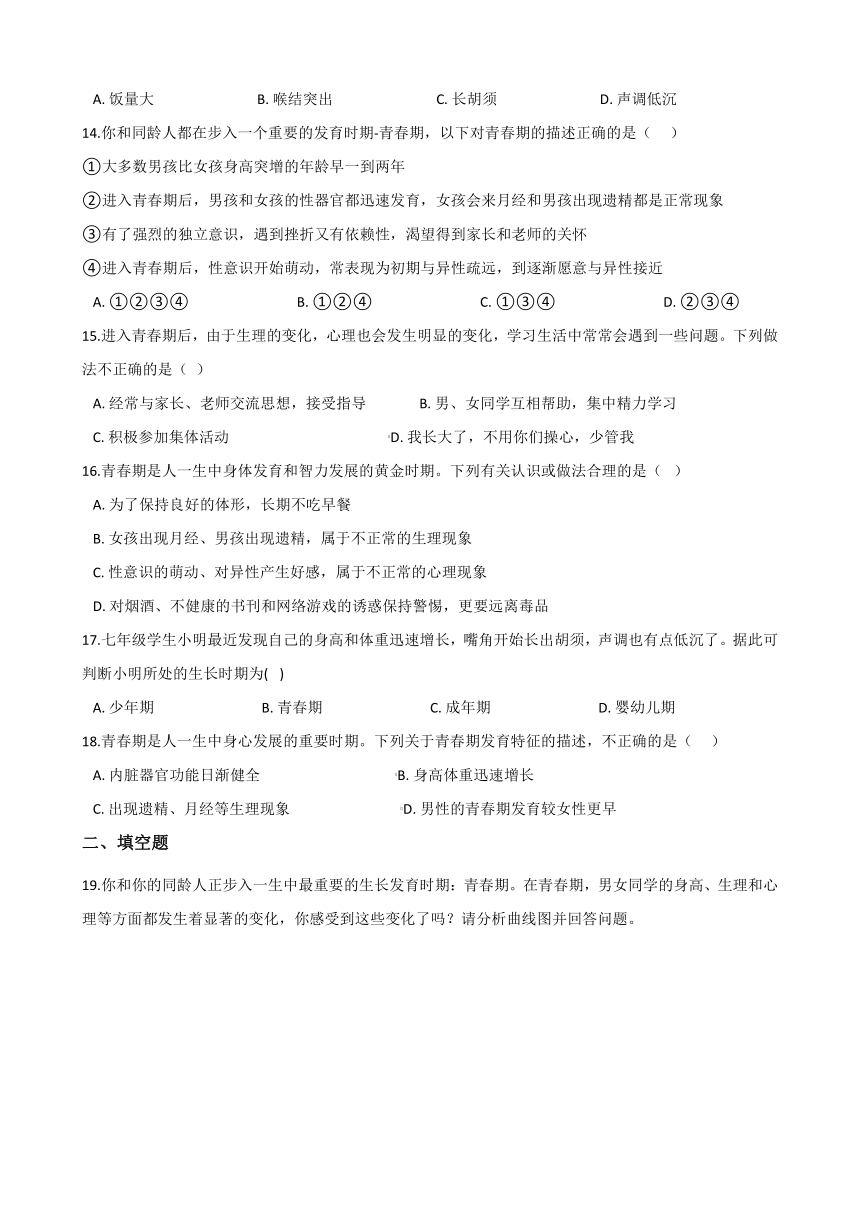 A. 饭量大　　B. 喉结突出　　C. 长胡须　　D. 声调低沉

14.你和同龄人都在步入一个重要的发育时期-青春期，以下对青春期的描述正确的是（　）

①大多数男孩比女孩身高突增的年龄早一到两年

②进入青春期后，男孩和女孩的性器官都迅速发育，女孩会来月经和男孩出现遗精都是正常现象

③有了强烈的独立意识，遇到挫折又有依赖性，渴望得到家长和老师的关怀

④进入青春期后，性意识开始萌动，常表现为初期与异性疏远，到逐渐愿意与异性接近

A. ①②③④　　B. ①②④　　C. ①③④　　D. ②③④

15.进入青春期后，由于生理的变化，心理也会发生明显的变化，学习生活中常常会遇到一些问题。下列做法不正确的是（ ）

A. 经常与家长、老师交流思想，接受指导　　B. 男、女同学互相帮助，集中精力学习

C. 积极参加集体活动　　D. 我长大了，不用你们操心，少管我

16.青春期是人一生中身体发育和智力发展的黄金时期。下列有关认识或做法合理的是（ ）

A. 为了保持良好的体形，长期不吃早餐

B. 女孩出现月经、男孩出现遗精，属于不正常的生理现象

C. 性意识的萌动、对异性产生好感，属于不正常的心理现象

D. 对烟酒、不健康的书刊和网络游戏的诱惑保持警惕，更要远离毒品

17.七年级学生小明最近发现自己的身高和体重迅速增长，嘴角开始长出胡须，声调也有点低沉了。据此可判断小明所处的生长时期为( )

A. 少年期　　B. 青春期　　C. 成年期　　D. 婴幼儿期

18.青春期是人一生中身心发展的重要时期。下列关于青春期发育特征的描述，不正确的是（　）

A. 内脏器官功能日渐健全　　B. 身高体重迅速增长

C. 出现遗精、月经等生理现象　　D. 男性的青春期发育较女性更早

二、填空题

19.你和你的同龄人正步入一生中最重要的生长发育时期：青春期。在青春期，男女同学的身高、生理和心理等方面都发生着显著的变化，你感受到这些变化了吗？请分析曲线图并回答问题。